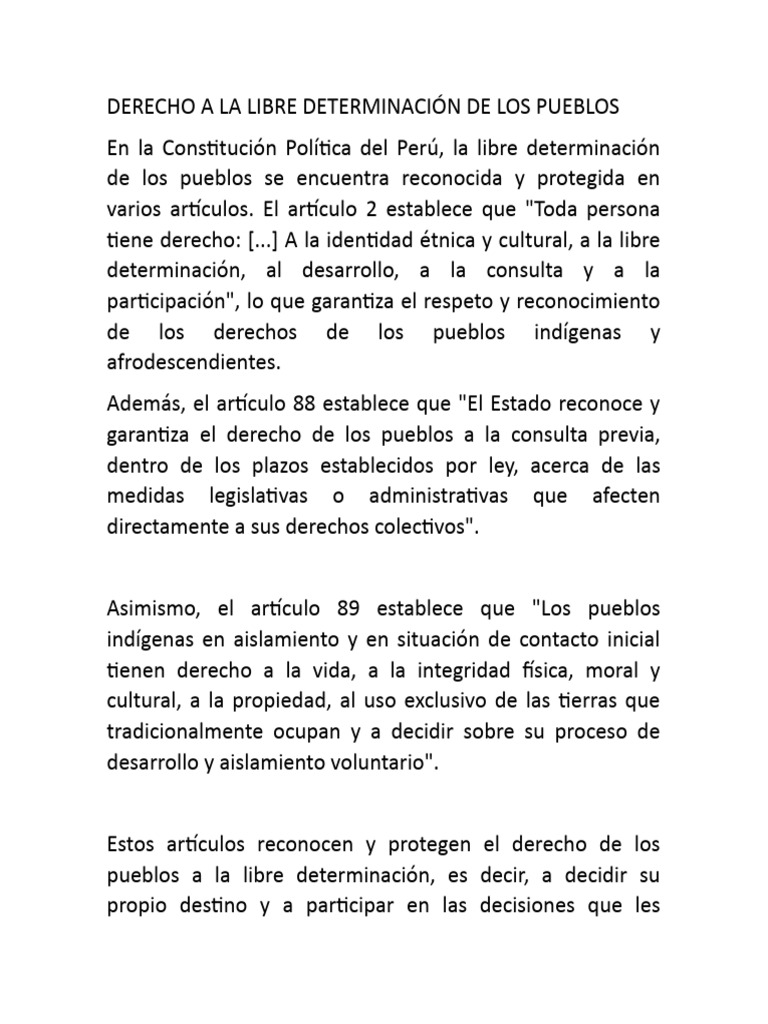 DERECHO A LA LIBRE DETERMINACIÓN DE LOS PUEBLOS

En la Constitución Política del Perú, la libre determinación de los pueblos se encuentra reconocida y protegida en varios artículos. El artículo 2 establece que "Toda persona tiene derecho: [...] A la identidad étnica y cultural, a la libre determinación, al desarrollo, a la consulta y a la participación", lo que garantiza el respeto y reconocimiento de los derechos de los pueblos indígenas y afrodescendientes.

Además, el artículo 88 establece que "El Estado reconoce y garantiza el derecho de los pueblos a la consulta previa, dentro de los plazos establecidos por ley, acerca de las medidas legislativas o administrativas que afecten directamente a sus derechos colectivos".

Asimismo, el artículo 89 establece que "Los pueblos indígenas en aislamiento y en situación de contacto inicial tienen derecho a la vida, a la integridad física, moral y cultural, a la propiedad, al uso exclusivo de las tierras que tradicionalmente ocupan y a decidir sobre su proceso de desarrollo y aislamiento voluntario".

Estos artículos reconocen y protegen el derecho de los pueblos a la libre determinación, es decir, a decidir su propio destino y a participar en las decisiones que les